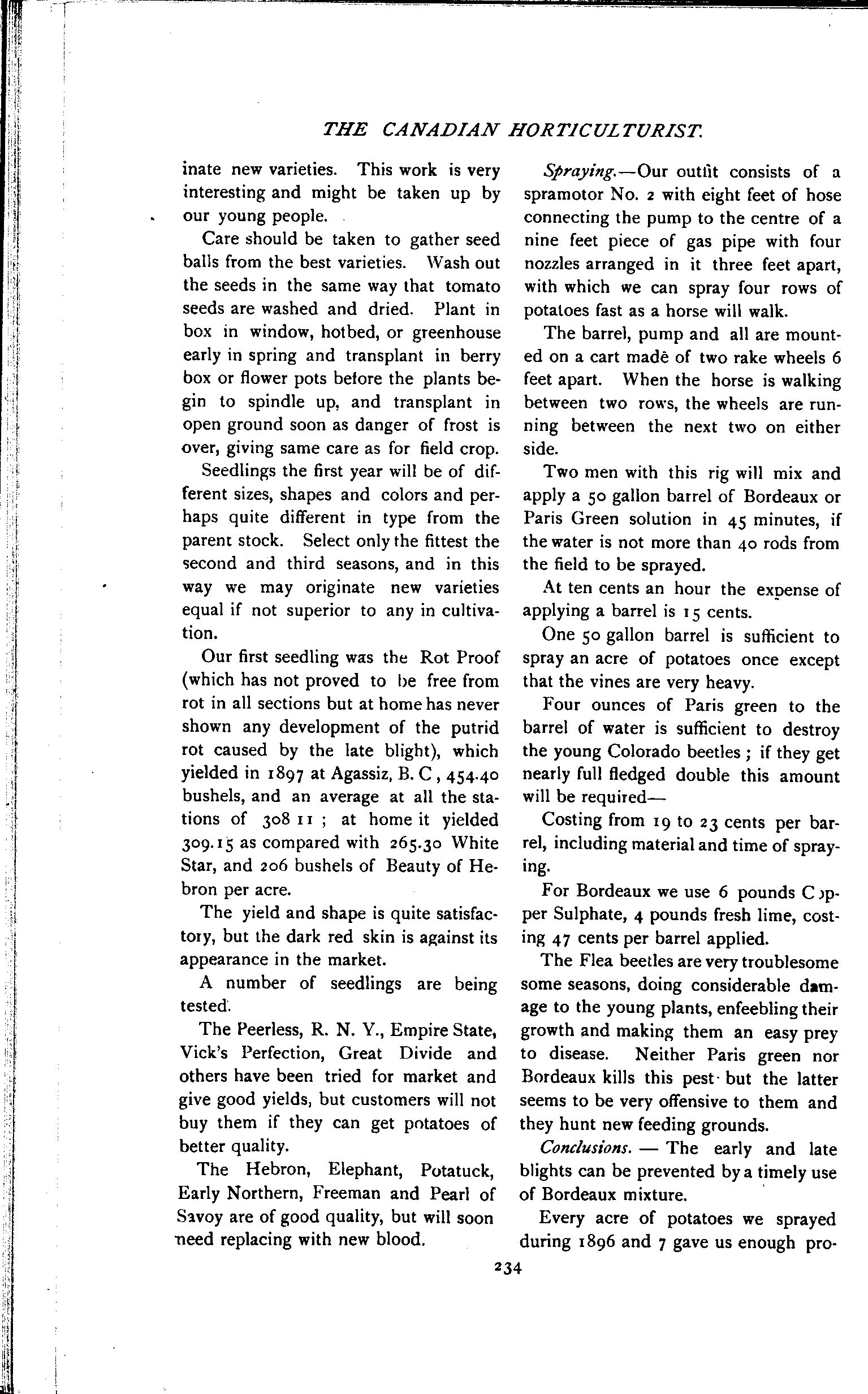 THE CANADIAN HORTICULTURIST.

inate new varieties. This work is very interesting and might be taken up by our young people.

Care should be taken to gather seed balls from the best varieties. Wash out the seeds in the same way that tomato seeds are washed and dried. Plant in box in window, hotbed, or greenhouse early in spring and transplant in berry box or flower pots before the plants begin to spindle up, and transplant in open ground soon as danger of frost is over, giving same care as for field crop.

Seedlings the first year will be of different sizes, shapes and colors and perhaps quite different in type from the parent stock. Select only the fittest the second and third seasons, and in this way we may originate new varieties equal if not superior to any in cultivation.

Our first seedling was the Rot Proof (which has not proved to be free from rot in all sections but at home has never shown any development of the putrid rot caused by the late blight), which yielded in 1897 at Agassiz, B. C, 454.40 bushels, and an average at all the stations of 308 11 ; at home it yielded 309.15 as compared with 265.30 White Star, and 206 bushels of Beauty of Hebron per acre.

The yield and shape is quite satisfactory, but the dark red skin is against its appearance in the market.

A number of seedlings are being tested.

The Peerless, R. N. Y., Empire State, Vick's Perfection, Great Divide and others have been tried for market and give good yields, but customers will not buy them if they can get potatoes of better quality.

The Hebron, Elephant, Potatuck, Early Northern, Freeman and Pearl of Savoy are of good quality, but will soon need replacing with new blood.

Spraying.—Our outfit consists of a spramotor No. 2 with eight feet of hose connecting the pump to the centre of a nine feet piece of gas pipe with four nozzles arranged in it three feet apart, with which we can spray four rows of potatoes fast as a horse will walk.

The barrel, pump and all are mounted on a cart made of two rake wheels 6 feet apart. When the horse is walking between two rows, the wheels are running between the next two on either side.

Two men with this rig will mix and apply a 50 gallon barrel of Bordeaux or Paris Green solution in 45 minutes, if the water is not more than 40 rods from the field to be sprayed.

At ten cents an hour the expense of applying a barrel is 15 cents.

One 50 gallon barrel is sufficient to spray an acre of potatoes once except that the vines are very heavy.

Four ounces of Paris green to the barrel of water is sufficient to destroy the young Colorado beetles ; if they get nearly full fledged double this amount will be required—

Costing from 19 to 23 cents per barrel, including material and time of spraying.

For Bordeaux we use 6 pounds Copper Sulphate, 4 pounds fresh lime, costing 47 cents per barrel applied.

The Flea beetles are very troublesome some seasons, doing considerable damage to the young plants, enfeebling their growth and making them an easy prey to disease. Neither Paris green nor Bordeaux kills this pest but the latter seems to be very offensive to them and they hunt new feeding grounds.

Conclusions. — The early and late blights can be prevented by a timely use of Bordeaux mixture.

Every acre of potatoes we sprayed during 1896 and 7 gave us enough pro-

234